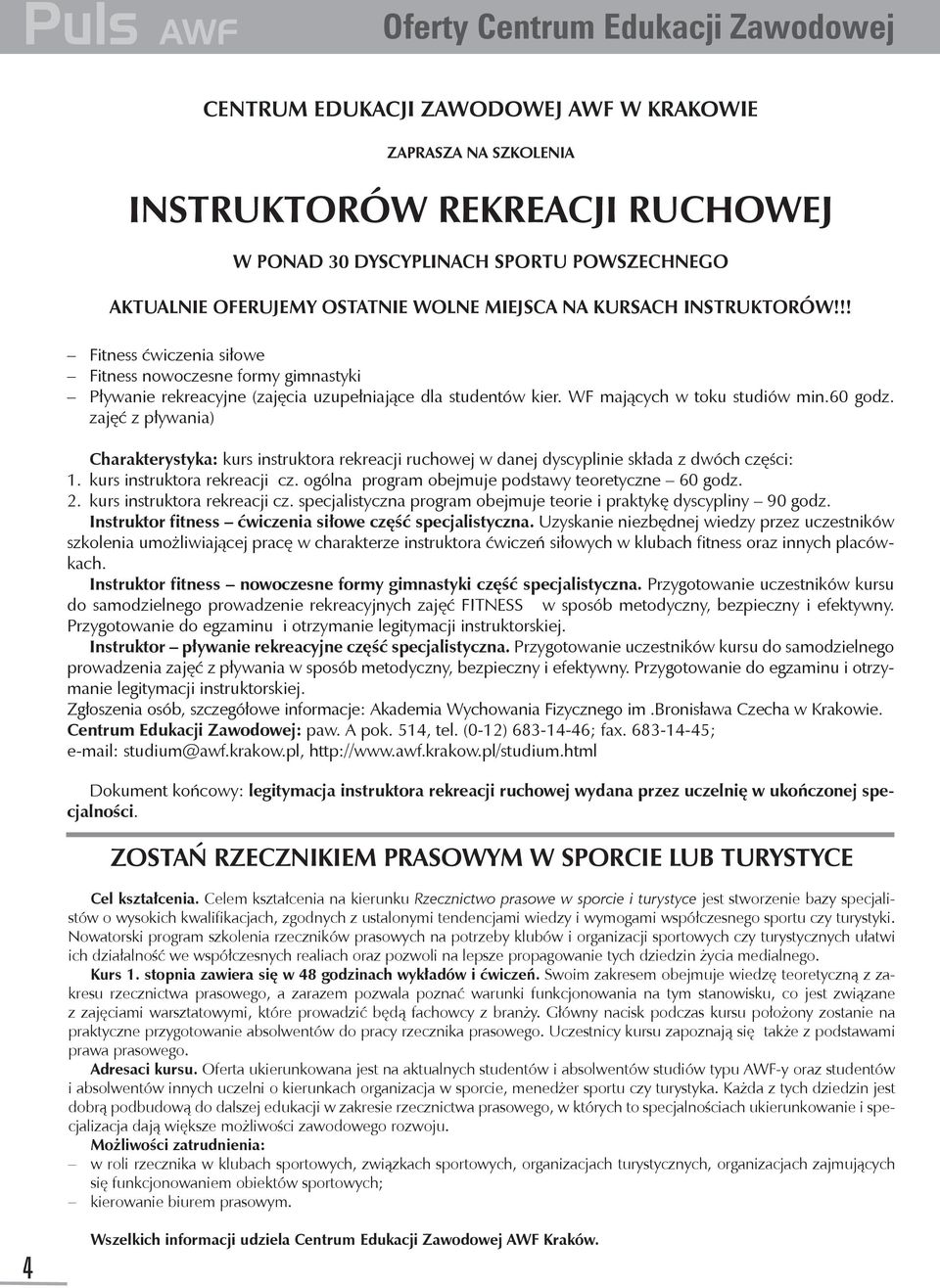 Puls AWF

Oferty Centrum Edukacji Zawodowej

CENTRUM EDUKACJI ZAWODOWEJ AWF W KRAKOWIE

ZAPRASZA NA SZKOLENIA

INSTRUKTORÓW REKREACJI RUCHOWEJ

W PONAD 30 DYSCYPLINACH SPORTU POWSZECHNEGO

AKTUALNIE OFERUJEMY OSTATNIE WOLNE MIEJSCA NA KURSACH INSTRUKTORÓW!!!

– Fitness ćwiczenia siłowe
– Fitness nowoczesne formy gimnastyki
– Pływanie rekreacyjne (zajęcia uzupełniające dla studentów kier. WF mających w toku studiów min.60 godz. zajęć z pływania)

Charakterystyka: kurs instruktora rekreacji ruchowej w danej dyscyplinie składa z dwóch części:
1. kurs instruktora rekreacji cz. ogólna program obejmuje podstawy teoretyczne – 60 godz.
2. kurs instruktora rekreacji cz. specjalistyczna program obejmuje teorie i praktykę dyscypliny – 90 godz.
Instruktor fitness – ćwiczenia siłowe część specjalistyczna. Uzyskanie niezbędnej wiedzy przez uczestników szkolenia umożliwiającej pracę w charakterze instruktora ćwiczeń siłowych w klubach fitness oraz innych placówkach.
Instruktor fitness – nowoczesne formy gimnastyki część specjalistyczna. Przygotowanie uczestników kursu do samodzielnego prowadzenie rekreacyjnych zajęć FITNESS w sposób metodyczny, bezpieczny i efektywny. Przygotowanie do egzaminu i otrzymanie legitymacji instruktorskiej.
Instruktor – pływanie rekreacyjne część specjalistyczna. Przygotowanie uczestników kursu do samodzielnego prowadzenia zajęć z pływania w sposób metodyczny, bezpieczny i efektywny. Przygotowanie do egzaminu i otrzymanie legitymacji instruktorskiej.
Zgłoszenia osób, szczegółowe informacje: Akademia Wychowania Fizycznego im .Bronisława Czecha w Krakowie.
Centrum Edukacji Zawodowej: paw. A pok. 514, tel. (0-12) 683-14-46; fax. 683-14-45;
e-mail: studium@awf.krakow.pl, http://www.awf.krakow.pl/studium.html

Dokument końcowy: legitymacja instruktora rekreacji ruchowej wydana przez uczelnię w ukończonej specjalności.

ZOSTAŃ RZECZNIKIEM PRASOWYM W SPORCIE LUB TURYSTYCE

Cel kształcenia. Celem kształcenia na kierunku Rzecznictwo prasowe w sporcie i turystyce jest stworzenie bazy specjalistów o wysokich kwalifikacjach, zgodnych z ustalonymi tendencjami wiedzy i wymogami współczesnego sportu czy turystyki. Nowatorski program szkolenia rzeczników prasowych na potrzeby klubów i organizacji sportowych czy turystycznych ułatwi ich działalność we współczesnych realiach oraz pozwoli na lepsze propagowanie tych dziedzin życia medialnego.
Kurs 1. stopnia zawiera się w 48 godzinach wykładów i ćwiczeń. Swoim zakresem obejmuje wiedzę teoretyczną z zakresu rzecznictwa prasowego, a zarazem pozwala poznać warunki funkcjonowania na tym stanowisku, co jest związane z zajęciami warsztatowymi, które prowadzić będą fachowcy z branży. Główny nacisk podczas kursu położony zostanie na praktyczne przygotowanie absolwentów do pracy rzecznika prasowego. Uczestnicy kursu zapoznają się także z podstawami prawa prasowego.
Adresaci kursu. Oferta ukierunkowana jest na aktualnych studentów i absolwentów studiów typu AWF-y oraz studentów i absolwentów innych uczelni o kierunkach organizacja w sporcie, menedżer sportu czy turystyka. Każda z tych dziedzin jest dobrą podbudową do dalszej edukacji w zakresie rzecznictwa prasowego, w których to specjalnościach ukierunkowanie i specjalizacja dają większe możliwości zawodowego rozwoju.
Możliwości zatrudnienia:
– w roli rzecznika w klubach sportowych, związkach sportowych, organizacjach turystycznych, organizacjach zajmujących się funkcjonowaniem obiektów sportowych;
– kierowanie biurem prasowym.

Wszelkich informacji udziela Centrum Edukacji Zawodowej AWF Kraków.

4